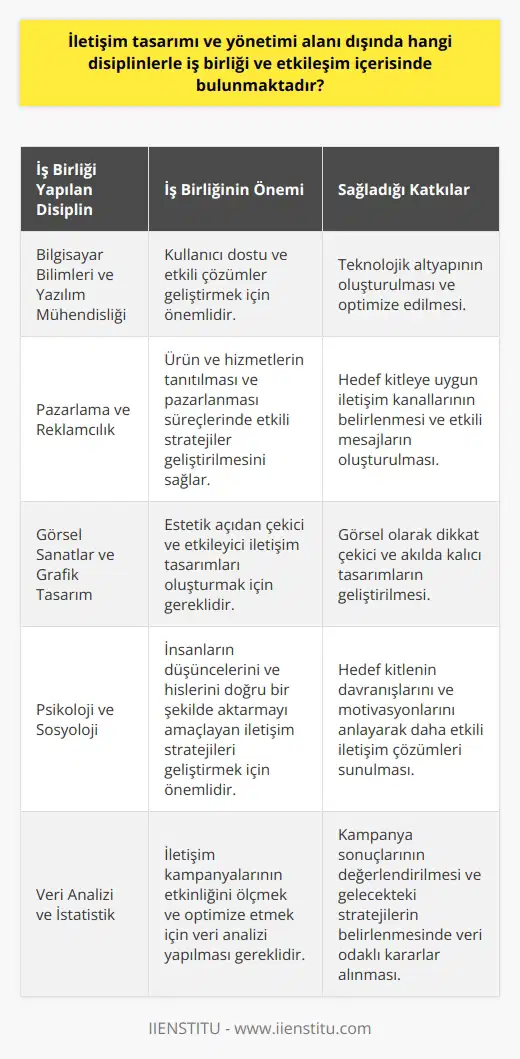 İletişim tasarımı ve yönetimi alanı dışında hangi disiplinlerle iş birliği ve etkileşim içerisinde bulunmaktadır?

| İş Birliği Yapılan Disiplin | İş Birliğinin Önemi | Sağladığı Katkılar |
|---|---|---|
| Bilgisayar Bilimleri ve Yazılım Mühendisliği | Kullanıcı dostu ve etkili çözümler geliştirmek için önemlidir. | Teknolojik altyapının oluşturulması ve optimize edilmesi. |
| Pazarlama ve Reklamcılık | Ürün ve hizmetlerin tanıtılması ve pazarlanması süreçlerinde etkili stratejiler geliştirilmesini sağlar. | Hedef kitleye uygun iletişim kanallarının belirlenmesi ve etkili mesajların oluşturulması. |
| Görsel Sanatlar ve Grafik Tasarım | Estetik açıdan çekici ve etkileyici iletişim tasarımları oluşturmak için gereklidir. | Görsel olarak dikkat çekici ve akılda kalıcı tasarımların geliştirilmesi. |
| Psikoloji ve Sosyoloji | İnsanların düşüncelerini ve hislerini doğru bir şekilde aktarmayı amaçlayan iletişim stratejileri geliştirmek için önemlidir. | Hedef kitlenin davranışlarını ve motivasyonlarını anlayarak daha etkili iletişim çözümleri sunulması. |
| Veri Analizi ve İstatistik | İletişim kampanyalarının etkinliğini ölçmek ve optimize etmek için veri analizi yapılması gereklidir. | Kampanya sonuçlarının değerlendirilmesi ve gelecekteki stratejilerin belirlenmesinde veri odaklı kararlar alınması. |

IIENSTITU - www.iienstitu.com